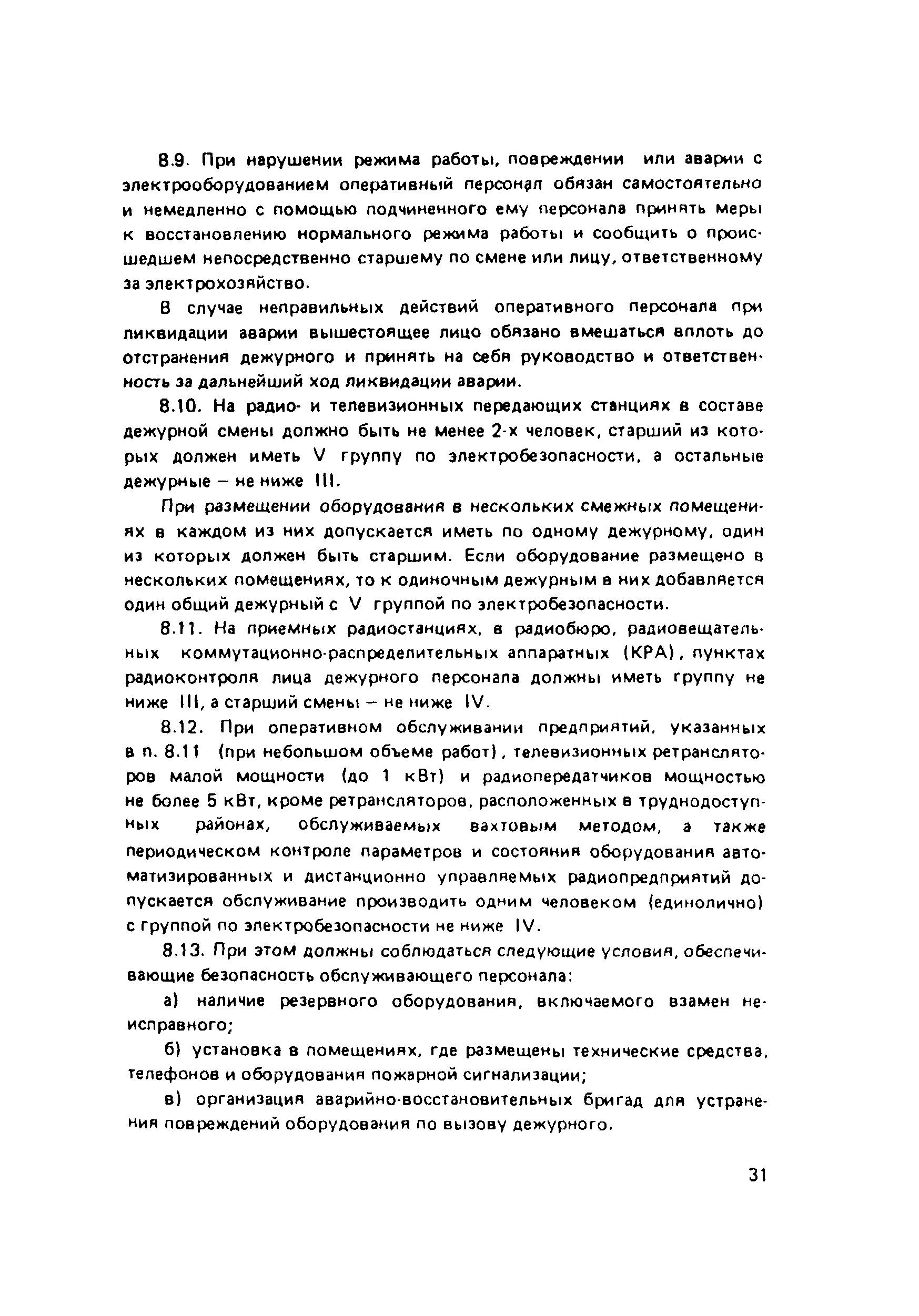 8.9. При нарушении режима работы, повреждении или аварии с электрооборудованием оперативный персонал обязан самостоятельно и немедленно с помощью подчиненного ему персонала принять меры к восстановлению нормального режима работы и сообщить о происшедшем непосредственно старшему по смене или лицу, ответственному за электрохозяйство.

В случае неправильных действий оперативного персонала при ликвидации аварии вышестоящее лицо обязано вмешаться вплоть до отстранения дежурного и принять на себя руководство и ответственность за дальнейший ход ликвидации аварии.

8.10. На радио- и телевизионных передающих станциях в составе дежурной смены должно быть не менее 2-х человек, старший из которых должен иметь V группу по электробезопасности, а остальные дежурные – не ниже III.

При размещении оборудования в нескольких смежных помещениях в каждом из них допускается иметь по одному дежурному, один из которых должен быть старшим. Если оборудование размещено в нескольких помещениях, то к одиночным дежурным в них добавляется один общий дежурный с V группой по электробезопасности.

8.11. На приемных радиостанциях, в радиобюро, радиовещательных коммутационно-распределительных аппаратных (КРА), пунктах радиоконтроля лица дежурного персонала должны иметь группу не ниже III, а старший смены – не ниже IV.

8.12. При оперативном обслуживании предприятий, указанных в п. 8.11 (при небольшом объеме работ), телевизионных ретрансляторов малой мощности (до 1 кВт) и радиопередатчиков мощностью не более 5 кВт, кроме ретрансляторов, расположенных в труднодоступных районах, обслуживаемых вахтовым методом, а также периодическом контроле параметров и состояния оборудования автоматизированных и дистанционно управляемых радиопредприятий допускается обслуживание производить одним человеком (единолично) с группой по электробезопасности не ниже IV.

8.13. При этом должны соблюдаться следующие условия, обеспечивающие безопасность обслуживающего персонала:

а) наличие резервного оборудования, включаемого взамен неисправного;

б) установка в помещениях, где размещены технические средства, телефонов и оборудования пожарной сигнализации;

в) организация аварийно-восстановительных бригад для устранения повреждений оборудования по вызову дежурного.

31